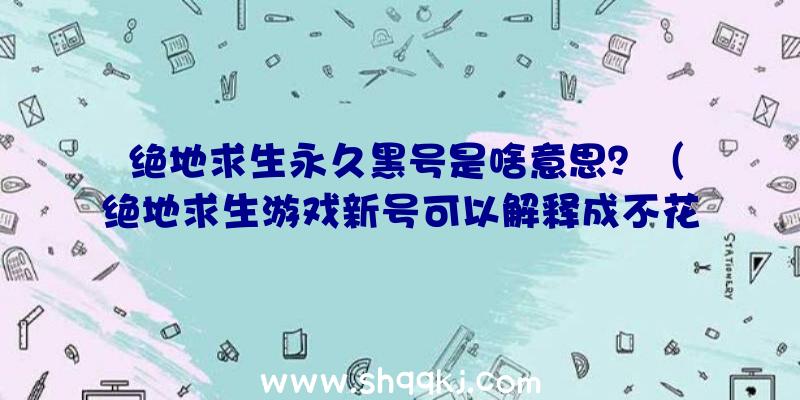 绝地求生永久黑号是啥意思？（绝地求生游戏新号可以解释成不花

STATIONERY

www.shqqkj.com